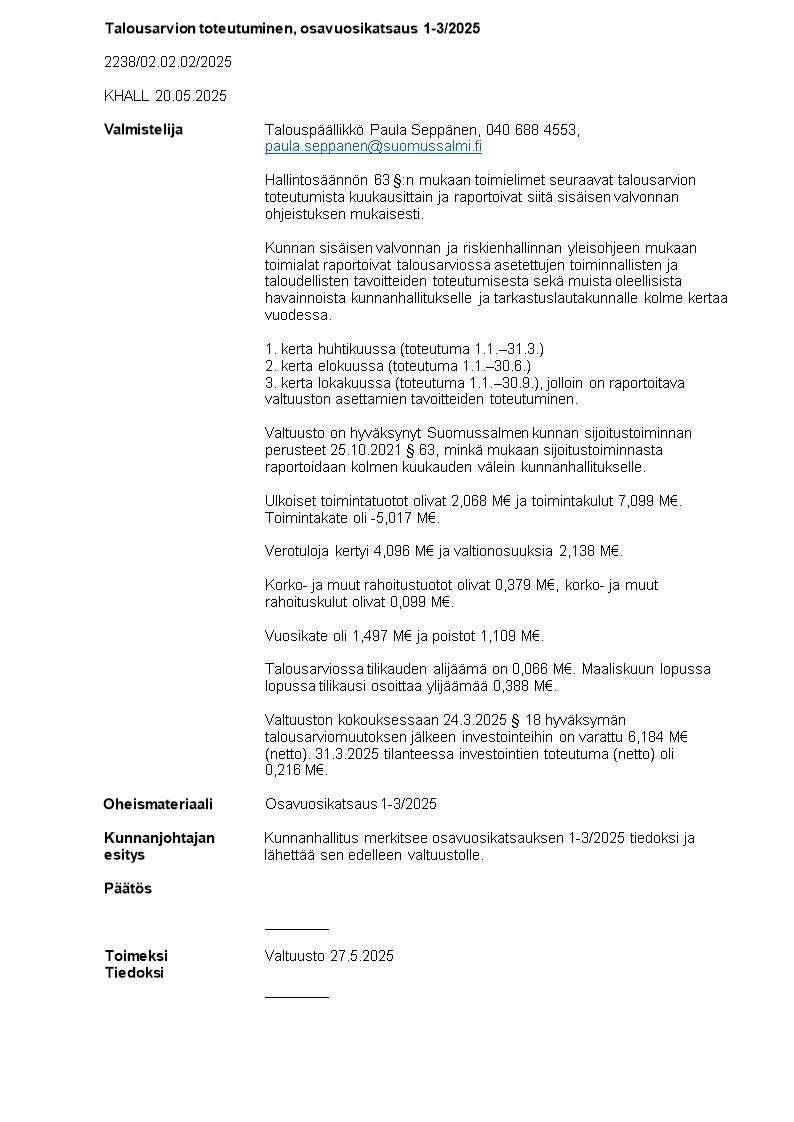 Talousarvion toteutuminen, osavuosikatsaus 1-3/2025

2238/02.02.02/2025

KHALL 20.05.2025

Valmistelija

Talouspäällikkö Paula Seppänen, 040 688 4553, paula.seppanen@suomussalmi.fi

Hallintosäännön 63 §:n mukaan toimielimet seuraavat talousarvion toteutumista kuukausittain ja raportoivat siitä sisäisen valvonnan ohjeistuksen mukaisesti.

Kunnan sisäisen valvonnan ja riskienhallinnan yleisohjeen mukaan toimialat raportoivat talousarviossa asetettujen toiminnallisten ja taloudellisten tavoitteiden toteutumisesta sekä muista oleellisista havainnoista kunnanhallitukselle ja tarkastuslautakunnalle kolme kertaa vuodessa.

1. kerta huhtikuussa (toteutuma 1.1.–31.3.)
2. kerta elokuussa (toteutuma 1.1.–30.6.)
3. kerta lokakuussa (toteutuma 1.1.–30.9.), jolloin on raportoitava valtuuston asettamien tavoitteiden toteutuminen.

Valtuusto on hyväksynyt Suomussalmen kunnan sijoitustoiminnan perusteet 25.10.2021 § 63, minkä mukaan sijoitustoiminnasta raportoidaan kolmen kuukauden välein kunnanhallitukselle.

Ulkoiset toimintatuotot olivat 2,068 M€ ja toimintakulut 7,099 M€. Toimintakate oli -5,017 M€.

Verotuloja kertyi 4,096 M€ ja valtionosuuksia 2,138 M€.

Korko- ja muut rahoitustuotot olivat 0,379 M€, korko- ja muut rahoituskulut olivat 0,099 M€.

Vuosikate oli 1,497 M€ ja poistot 1,109 M€.

Talousarviossa tilikauden alijäämä on 0,066 M€. Maaliskuun lopussa lopussa tilikausi osoittaa ylijäämää 0,388 M€.

Valtuuston kokouksessaan 24.3.2025 § 18 hyväksymän talousarviomuutoksen jälkeen investointeihin on varattu 6,184 M€ (netto). 31.3.2025 tilanteessa investointien toteutuma (netto) oli 0,216 M€.

Oheismateriaali

Osavuosikatsaus 1-3/2025

Kunnanjohtajan esitys

Kunnanhallitus merkitsee osavuosikatsauksen 1-3/2025 tiedoksi ja lähettää sen edelleen valtuustolle.

Päätös

Toimeksi
Tiedoksi

Valtuusto 27.5.2025